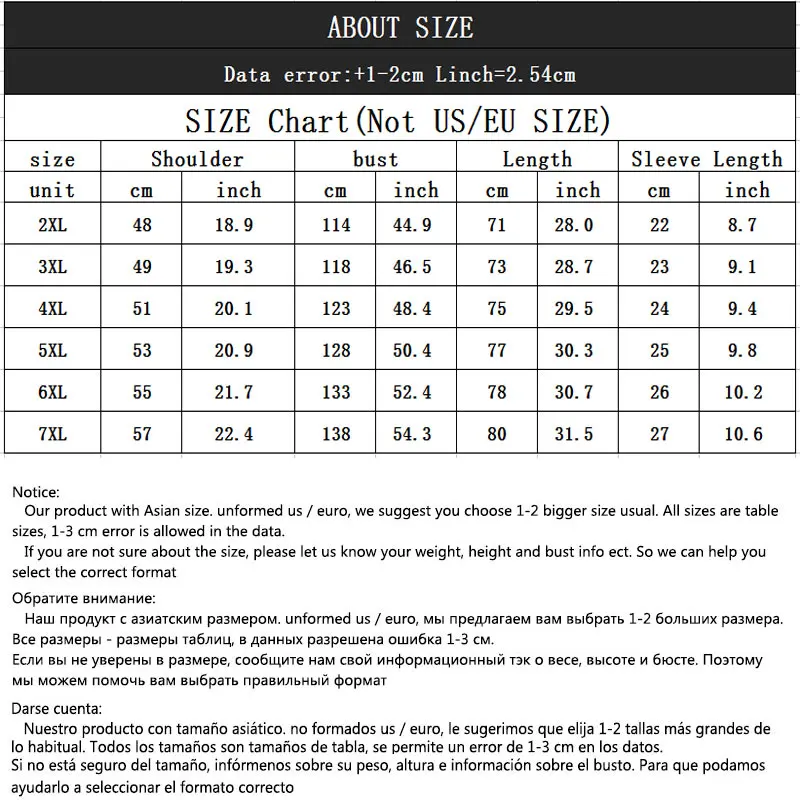 ABOUT SIZE

Data error:+1-2cm Linch=2.54cm

SIZE Chart(Not US/EU SIZE)

| size | Shoulder | | bust | | Length | | Sleeve Length | |
|---|---|---|---|---|---|---|---|---|
| unit | cm | inch | cm | inch | cm | inch | cm | inch |
| 2XL | 48 | 18.9 | 114 | 44.9 | 71 | 28.0 | 22 | 8.7 |
| 3XL | 49 | 19.3 | 118 | 46.5 | 73 | 28.7 | 23 | 9.1 |
| 4XL | 51 | 20.1 | 123 | 48.4 | 75 | 29.5 | 24 | 9.4 |
| 5XL | 53 | 20.9 | 128 | 50.4 | 77 | 30.3 | 25 | 9.8 |
| 6XL | 55 | 21.7 | 133 | 52.4 | 78 | 30.7 | 26 | 10.2 |
| 7XL | 57 | 22.4 | 138 | 54.3 | 80 | 31.5 | 27 | 10.6 |

Notice:
Our product with Asian size. unformed us / euro, we suggest you choose 1-2 bigger size usual. All sizes are table sizes, 1-3 cm error is allowed in the data.
If you are not sure about the size, please let us know your weight, height and bust info ect. So we can help you select the correct format

Обратите внимание:
Наш продукт с азиатским размером. unformed us / euro, мы предлагаем вам выбрать 1-2 больших размера. Все размеры - размеры таблиц, в данных разрешена ошибка 1-3 см.
Если вы не уверены в размере, сообщите нам свой информационный тэк о весе, высоте и бюсте. Поэтому мы можем помочь вам выбрать правильный формат

Darse cuenta:
Nuestro producto con tamaño asiático. no formados us / euro, le sugerimos que elija 1-2 tallas más grandes de lo habitual. Todos los tamaños son tamaños de tabla, se permite un error de 1-3 cm en los datos.
Si no está seguro del tamaño, infórmenos sobre su peso, altura e información sobre el busto. Para que podamos ayudarlo a seleccionar el formato correcto